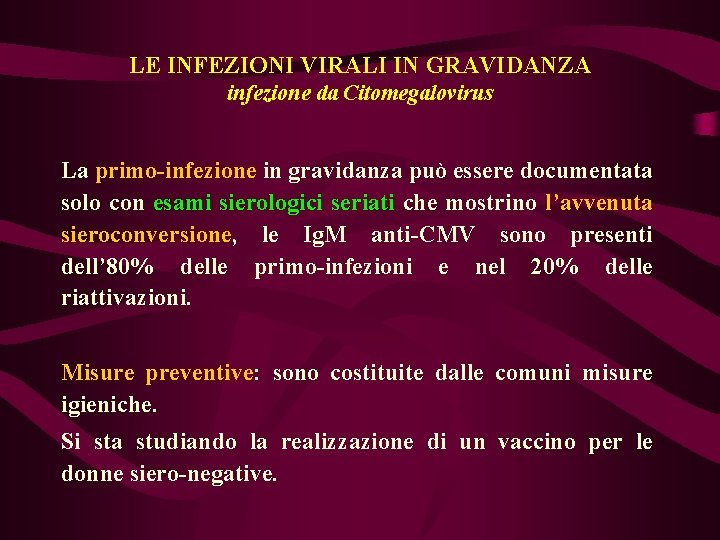 LE INFEZIONI VIRALI IN GRAVIDANZA
infezione da Citomegalovirus

La primo-infezione in gravidanza può essere documentata solo con esami sierologici seriati che mostrino l'avvenuta sieroconversione, le IgM anti-CMV sono presenti dell'80% delle primo-infezioni e nel 20% delle riattivazioni.

Misure preventive: sono costituite dalle comuni misure igieniche.

Si sta studiando la realizzazione di un vaccino per le donne siero-negative.